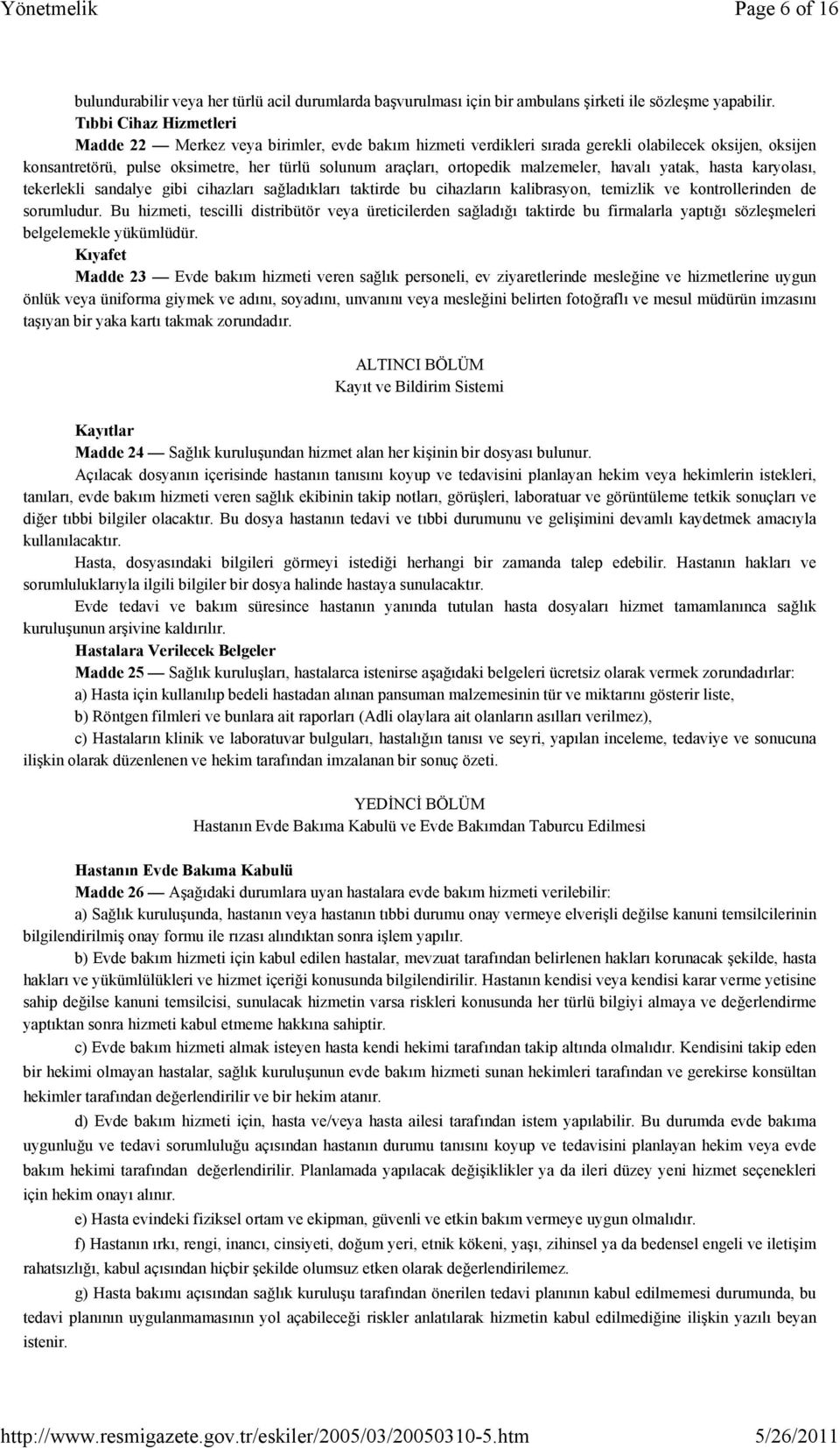 Yönetmelik Page 6 of 16

bulundurabilir veya her türlü acil durumlarda başvurulması için bir ambulans şirketi ile sözleşme yapabilir.

Tıbbi Cihaz Hizmetleri

Madde 22 — Merkez veya birimler, evde bakım hizmeti verdikleri sırada gerekli olabilecek oksijen, oksijen konsantretörü, pulse oksimetre, her türlü solunum araçları, ortopedik malzemeler, havalı yatak, hasta karyolası, tekerlekli sandalye gibi cihazları sağladıkları taktirde bu cihazların kalibrasyon, temizlik ve kontrollerinden de sorumludur. Bu hizmeti, tescilli distribütör veya üreticilerden sağladığı taktirde bu firmalarla yaptığı sözleşmeleri belgelemekle yükümlüdür.

Kıyafet

Madde 23 — Evde bakım hizmeti veren sağlık personeli, ev ziyaretlerinde mesleğine ve hizmetlerine uygun önlük veya üniforma giymek ve adını, soyadını, unvanını veya mesleğini belirten fotoğraflı ve mesul müdürün imzasını taşıyan bir yaka kartı takmak zorundadır.

ALTINCI BÖLÜM
Kayıt ve Bildirim Sistemi

Kayıtlar

Madde 24 — Sağlık kuruluşundan hizmet alan her kişinin bir dosyası bulunur.

Açılacak dosyanın içerisinde hastanın tanısını koyup ve tedavisini planlayan hekim veya hekimlerin istekleri, tanıları, evde bakım hizmeti veren sağlık ekibinin takip notları, görüşleri, laboratuar ve görüntüleme tetkik sonuçları ve diğer tıbbi bilgiler olacaktır. Bu dosya hastanın tedavi ve tıbbi durumunu ve gelişimini devamlı kaydetmek amacıyla kullanılacaktır.

Hasta, dosyasındaki bilgileri görmeyi istediği herhangi bir zamanda talep edebilir. Hastanın hakları ve sorumluluklarıyla ilgili bilgiler bir dosya halinde hastaya sunulacaktır.

Evde tedavi ve bakım süresince hastanın yanında tutulan hasta dosyaları hizmet tamamlanınca sağlık kuruluşunun arşivine kaldırılır.

Hastalara Verilecek Belgeler

Madde 25 — Sağlık kuruluşları, hastalarca istenirse aşağıdaki belgeleri ücretsiz olarak vermek zorundadırlar:

a) Hasta için kullanılıp bedeli hastadan alınan pansuman malzemesinin tür ve miktarını gösterir liste,

b) Röntgen filmleri ve bunlara ait raporları (Adli olaylara ait olanların asılları verilmez),

c) Hastaların klinik ve laboratuvar bulguları, hastalığın tanısı ve seyri, yapılan inceleme, tedaviye ve sonucuna ilişkin olarak düzenlenen ve hekim tarafından imzalanan bir sonuç özeti.

YEDİNCİ BÖLÜM
Hastanın Evde Bakıma Kabulü ve Evde Bakımdan Taburcu Edilmesi

Hastanın Evde Bakıma Kabulü

Madde 26 — Aşağıdaki durumlara uyan hastalara evde bakım hizmeti verilebilir:

a) Sağlık kuruluşunda, hastanın veya hastanın tıbbi durumu onay vermeye elverişli değilse kanuni temsilcilerinin bilgilendirilmiş onay formu ile rızası alındıktan sonra işlem yapılır.

b) Evde bakım hizmeti için kabul edilen hastalar, mevzuat tarafından belirlenen hakları korunacak şekilde, hasta hakları ve yükümlülükleri ve hizmet içeriği konusunda bilgilendirilir. Hastanın kendisi veya kendisi karar verme yetisine sahip değilse kanuni temsilcisi, sunulacak hizmetin varsa riskleri konusunda her türlü bilgiyi almaya ve değerlendirme yaptıktan sonra hizmeti kabul etmeme hakkına sahiptir.

c) Evde bakım hizmeti almak isteyen hasta kendi hekimi tarafından takip altında olmalıdır. Kendisini takip eden bir hekimi olmayan hastalar, sağlık kuruluşunun evde bakım hizmeti sunan hekimleri tarafından ve gerekirse konsültan hekimler tarafından değerlendirilir ve bir hekim atanır.

d) Evde bakım hizmeti için, hasta ve/veya hasta ailesi tarafından istem yapılabilir. Bu durumda evde bakıma uygunluğu ve tedavi sorumluluğu açısından hastanın durumu tanısını koyup ve tedavisini planlayan hekim veya evde bakım hekimi tarafından değerlendirilir. Planlamada yapılacak değişiklikler ya da ileri düzey yeni hizmet seçenekleri için hekim onayı alınır.

e) Hasta evindeki fiziksel ortam ve ekipman, güvenli ve etkin bakım vermeye uygun olmalıdır.

f) Hastanın ırkı, rengi, inancı, cinsiyeti, doğum yeri, etnik kökeni, yaşı, zihinsel ya da bedensel engeli ve iletişim rahatsızlığı, kabul açısından hiçbir şekilde olumsuz etken olarak değerlendirilemez.

g) Hasta bakımı açısından sağlık kuruluşu tarafından önerilen tedavi planının kabul edilmemesi durumunda, bu tedavi planının uygulanmamasının yol açabileceği riskler anlatılarak hizmetin kabul edilmediğine ilişkin yazılı beyan istenir.

http://www.resmigazete.gov.tr/eskiler/2005/03/20050310-5.htm 5/26/2011